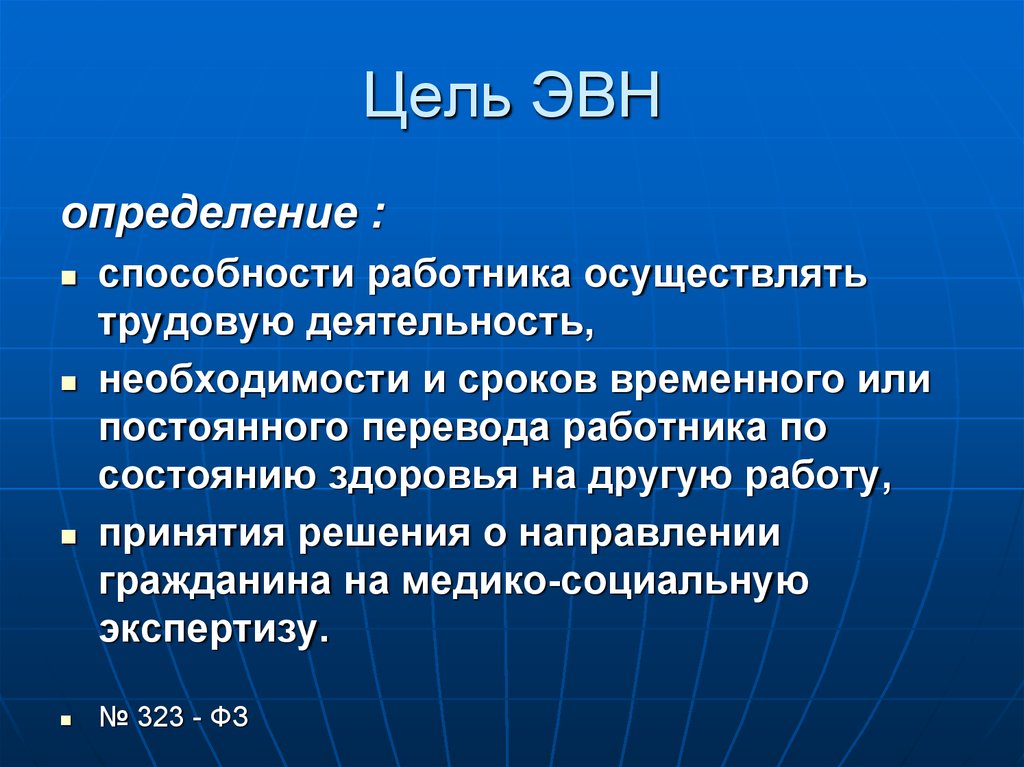 Цель ЭВН

определение :

- способности работника осуществлять трудовую деятельность,
- необходимости и сроков временного или постоянного перевода работника по состоянию здоровья на другую работу,
- принятия решения о направлении гражданина на медико-социальную экспертизу.

- № 323 - ФЗ